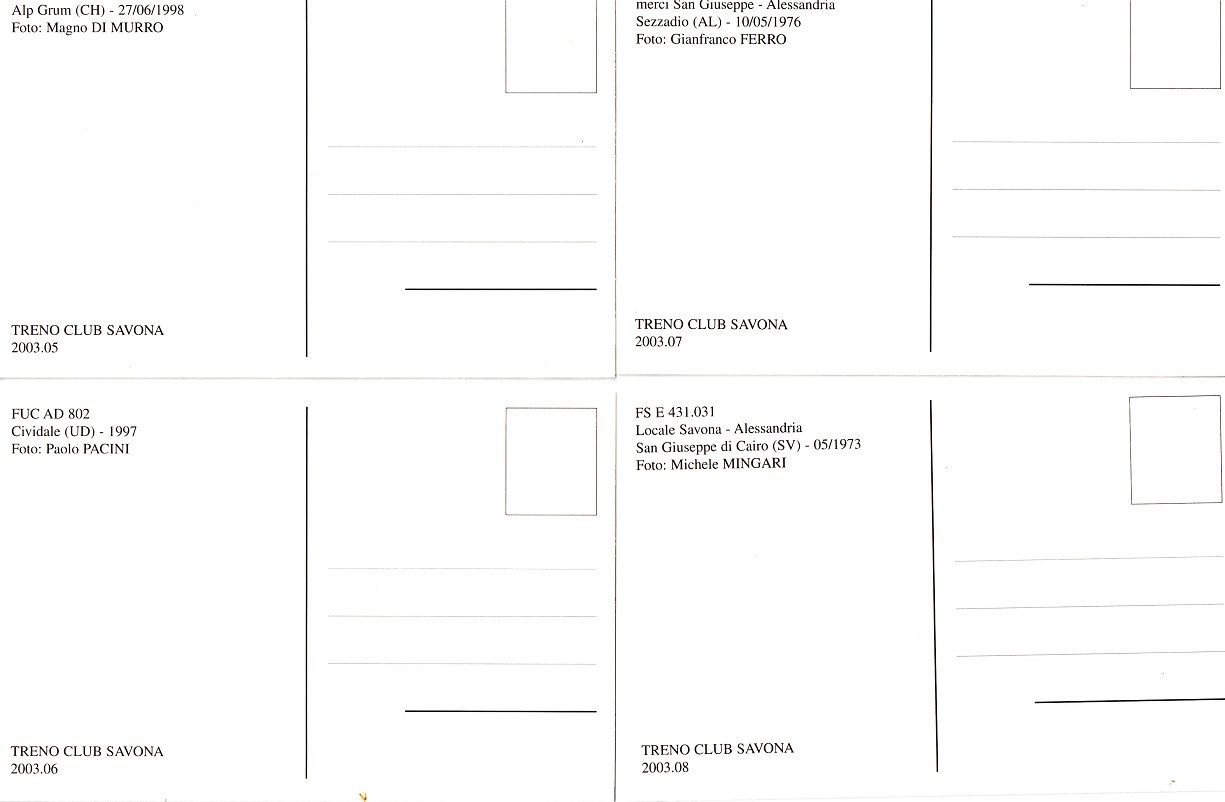 Alp Grum (CH) - 27/06/1998
Foto: Magno DI MURRO

TRENO CLUB SAVONA
2003.05

merci San Giuseppe - Alessandria
Sezzadio (AL) - 10/05/1976
Foto: Gianfranco FERRO

TRENO CLUB SAVONA
2003.07

FUC AD 802
Cividale (UD) - 1997
Foto: Paolo PACINI

TRENO CLUB SAVONA
2003.06

FS E 431.031
Locale Savona - Alessandria
San Giuseppe di Cairo (SV) - 05/1973
Foto: Michele MINGARI

TRENO CLUB SAVONA
2003.08